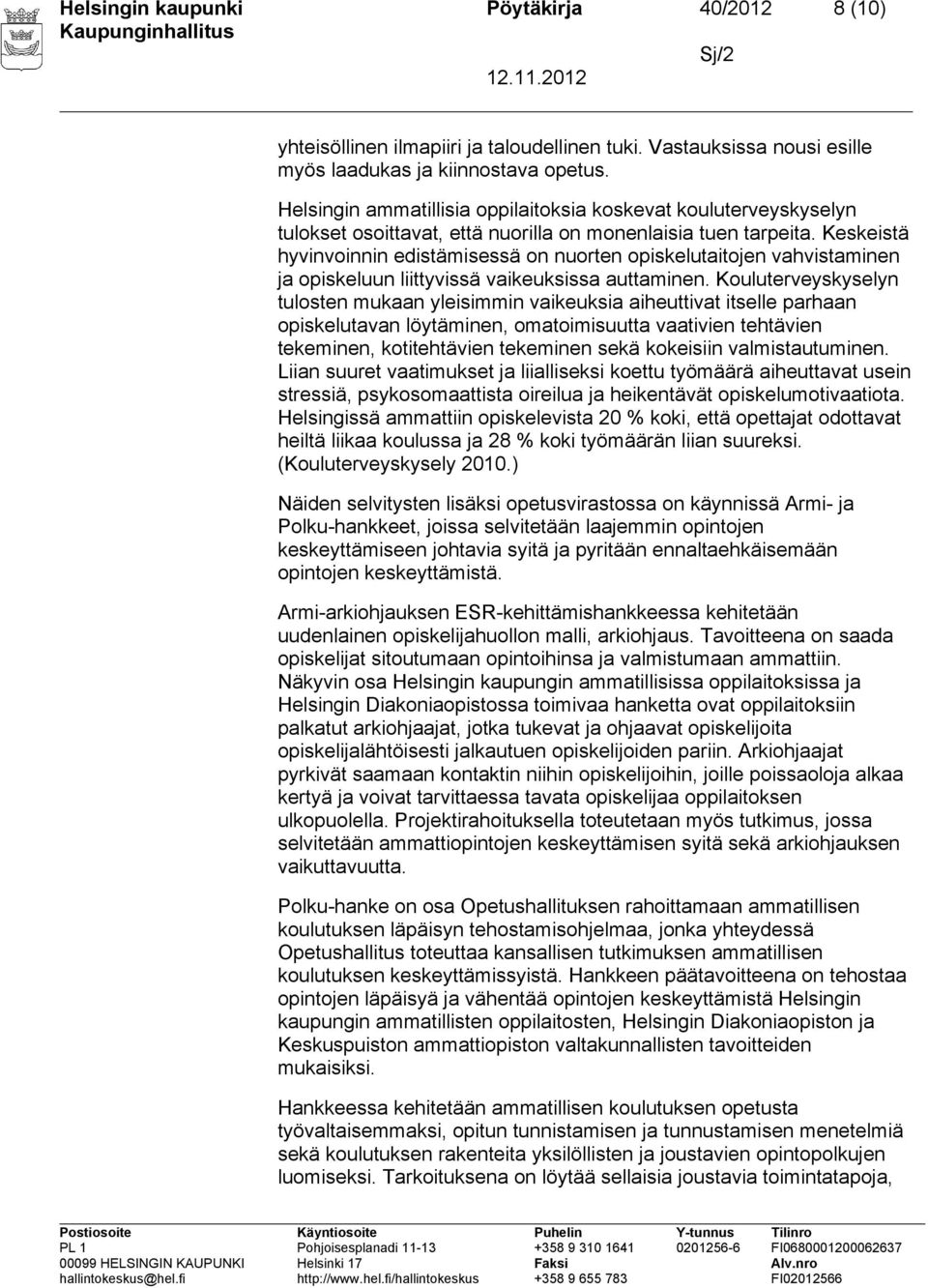 Helsingin kaupunki Pöytäkirja 40/2012 8 (10)
Kaupunginhallitus
Sj/2
12.11.2012

yhteisöllinen ilmapiiri ja taloudellinen tuki. Vastauksissa nousi esille myös laadukas ja kiinnostava opetus.

Helsingin ammatillisia oppilaitoksia koskevat kouluterveyskyselyn tulokset osoittavat, että nuorilla on monenlaisia tuen tarpeita. Keskeistä hyvinvoinnin edistämisessä on nuorten opiskelutaitojen vahvistaminen ja opiskeluun liittyvissä vaikeuksissa auttaminen. Kouluterveyskyselyn tulosten mukaan yleisimmin vaikeuksia aiheuttivat itselle parhaan opiskelutavan löytäminen, omatoimisuutta vaativien tehtävien tekeminen, kotitehtävien tekeminen sekä kokeisiin valmistautuminen. Liian suuret vaatimukset ja liialliseksi koettu työmäärä aiheuttavat usein stressiä, psykosomaattista oireilua ja heikentävät opiskelumotivaatiota. Helsingissä ammattiin opiskelevista 20 % koki, että opettajat odottavat heiltä liikaa koulussa ja 28 % koki työmäärän liian suureksi. (Kouluterveyskysely 2010.)

Näiden selvitysten lisäksi opetusvirastossa on käynnissä Armi- ja Polku-hankkeet, joissa selvitetään laajemmin opintojen keskeyttämiseen johtavia syitä ja pyritään ennaltaehkäisemään opintojen keskeyttämistä.

Armi-arkiohjauksen ESR-kehittämishankkeessa kehitetään uudenlainen opiskelijahuollon malli, arkiohjaus. Tavoitteena on saada opiskelijat sitoutumaan opintoihinsa ja valmistumaan ammattiin. Näkyvin osa Helsingin kaupungin ammatillisissa oppilaitoksissa ja Helsingin Diakoniaopistossa toimivaa hanketta ovat oppilaitoksiin palkatut arkiohjaajat, jotka tukevat ja ohjaavat opiskelijoita opiskelijalähtöisesti jalkautuen opiskelijoiden pariin. Arkiohjaajat pyrkivät saamaan kontaktin niihin opiskelijoihin, joille poissaoloja alkaa kertyä ja voivat tarvittaessa tavata opiskelijaa oppilaitoksen ulkopuolella. Projektirahoituksella toteutetaan myös tutkimus, jossa selvitetään ammattiopintojen keskeyttämisen syitä sekä arkiohjauksen vaikuttavuutta.

Polku-hanke on osa Opetushallituksen rahoittamaan ammatillisen koulutuksen läpäisyn tehostamisohjelmaa, jonka yhteydessä Opetushallitus toteuttaa kansallisen tutkimuksen ammatillisen koulutuksen keskeyttämissyistä. Hankkeen päätavoitteena on tehostaa opintojen läpäisyä ja vähentää opintojen keskeyttämistä Helsingin kaupungin ammatillisten oppilaitosten, Helsingin Diakoniaopiston ja Keskuspuiston ammattiopiston valtakunnallisten tavoitteiden mukaisiksi.

Hankkeessa kehitetään ammatillisen koulutuksen opetusta työvaltaisemmaksi, opitun tunnistamisen ja tunnustamisen menetelmiä sekä koulutuksen rakenteita yksilöllisten ja joustavien opintopolkujen luomiseksi. Tarkoituksena on löytää sellaisia joustavia toimintatapoja,

Postiosoite
PL 1
00099 HELSINGIN KAUPUNKI
hallintokeskus@hel.fi
Käyntiosoite
Pohjoisesplanadi 11-13
Helsinki 17
http://www.hel.fi/hallintokeskus
Puhelin
+358 9 310 1641
Faksi
+358 9 655 783
Y-tunnus
0201256-6
Tilinro
FI0680001200062637
Alv.nro
FI02012566